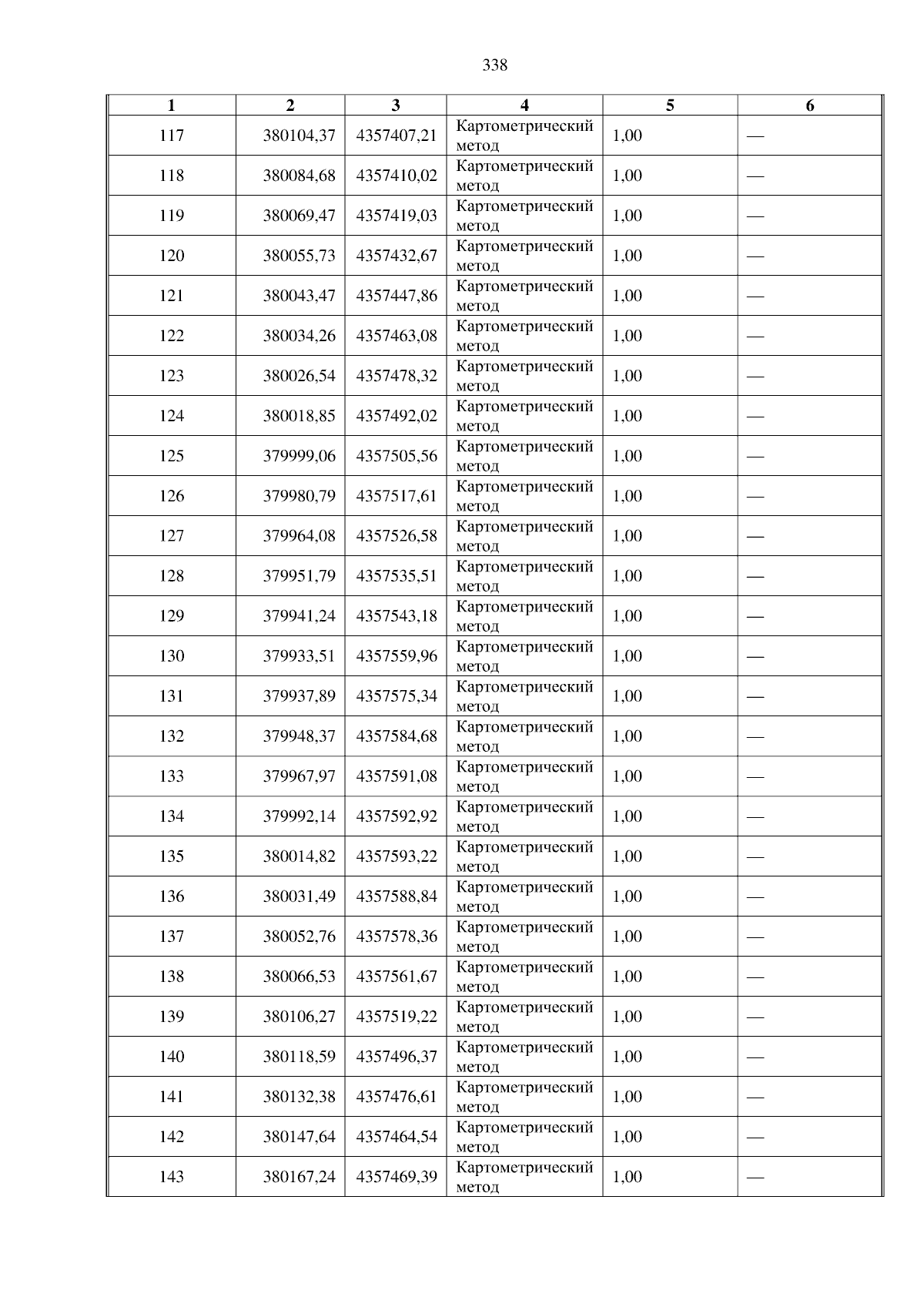 338

| 1 | 2 | 3 | 4 | 5 | 6 |
|---|---|---|---|---|---|
| 117 | 380104,37 | 4357407,21 | Картометрический метод | 1,00 | — |
| 118 | 380084,68 | 4357410,02 | Картометрический метод | 1,00 | — |
| 119 | 380069,47 | 4357419,03 | Картометрический метод | 1,00 | — |
| 120 | 380055,73 | 4357432,67 | Картометрический метод | 1,00 | — |
| 121 | 380043,47 | 4357447,86 | Картометрический метод | 1,00 | — |
| 122 | 380034,26 | 4357463,08 | Картометрический метод | 1,00 | — |
| 123 | 380026,54 | 4357478,32 | Картометрический метод | 1,00 | — |
| 124 | 380018,85 | 4357492,02 | Картометрический метод | 1,00 | — |
| 125 | 379999,06 | 4357505,56 | Картометрический метод | 1,00 | — |
| 126 | 379980,79 | 4357517,61 | Картометрический метод | 1,00 | — |
| 127 | 379964,08 | 4357526,58 | Картометрический метод | 1,00 | — |
| 128 | 379951,79 | 4357535,51 | Картометрический метод | 1,00 | — |
| 129 | 379941,24 | 4357543,18 | Картометрический метод | 1,00 | — |
| 130 | 379933,51 | 4357559,96 | Картометрический метод | 1,00 | — |
| 131 | 379937,89 | 4357575,34 | Картометрический метод | 1,00 | — |
| 132 | 379948,37 | 4357584,68 | Картометрический метод | 1,00 | — |
| 133 | 379967,97 | 4357591,08 | Картометрический метод | 1,00 | — |
| 134 | 379992,14 | 4357592,92 | Картометрический метод | 1,00 | — |
| 135 | 380014,82 | 4357593,22 | Картометрический метод | 1,00 | — |
| 136 | 380031,49 | 4357588,84 | Картометрический метод | 1,00 | — |
| 137 | 380052,76 | 4357578,36 | Картометрический метод | 1,00 | — |
| 138 | 380066,53 | 4357561,67 | Картометрический метод | 1,00 | — |
| 139 | 380106,27 | 4357519,22 | Картометрический метод | 1,00 | — |
| 140 | 380118,59 | 4357496,37 | Картометрический метод | 1,00 | — |
| 141 | 380132,38 | 4357476,61 | Картометрический метод | 1,00 | — |
| 142 | 380147,64 | 4357464,54 | Картометрический метод | 1,00 | — |
| 143 | 380167,24 | 4357469,39 | Картометрический метод | 1,00 | — |